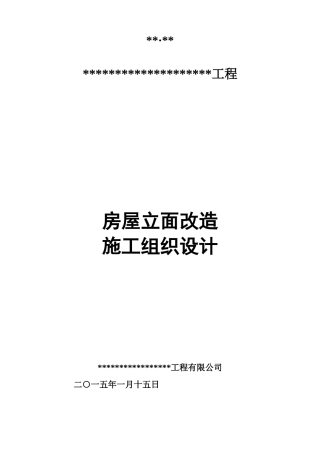 **.**

********************工程

房屋立面改造
施工组织设计

*****************工程有限公司

二〇一五年一月十五日